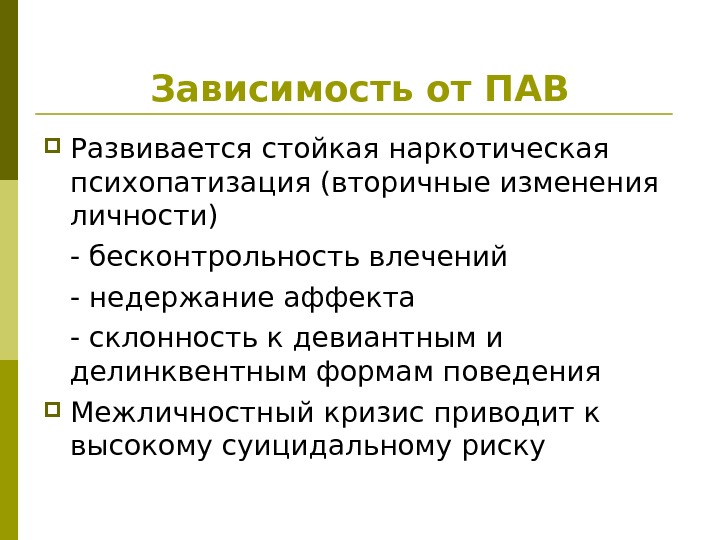 Зависимость от ПАВ

Развивается стойкая наркотическая психопатизация (вторичные изменения личности)

- бесконтрольность влечений

- недержание аффекта

- склонность к девиантным и делинквентным формам поведения

Межличностный кризис приводит к высокому суицидальному риску